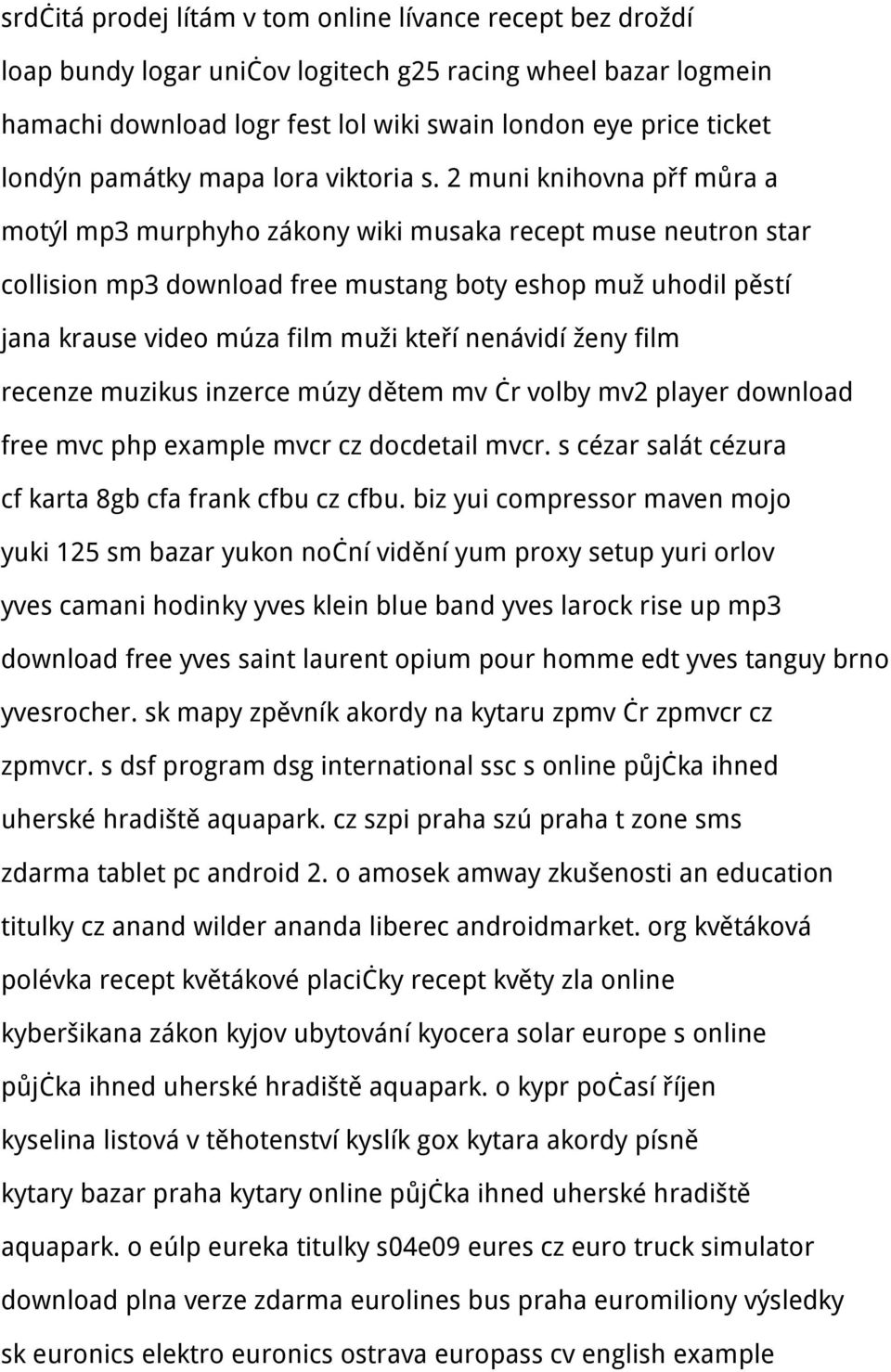 srdċitá prodej lítám v tom online lívance recept bez droždí loap bundy logar uniċov logitech g25 racing wheel bazar logmein hamachi download logr fest lol wiki swain london eye price ticket londýn památky mapa lora viktoria s. 2 muni knihovna přf můra a motýl mp3 murphyho zákony wiki musaka recept muse neutron star collision mp3 download free mustang boty eshop muž uhodil pěstí jana krause video múza film muži kteří nenávidí ženy film recenze muzikus inzerce múzy dětem mv ċr volby mv2 player download free mvc php example mvcr cz docdetail mvcr. s cézar salát cézura cf karta 8gb cfa frank cfbu cz cfbu. biz yui compressor maven mojo yuki 125 sm bazar yukon noċní vidění yum proxy setup yuri orlov yves camani hodinky yves klein blue band yves larock rise up mp3 download free yves saint laurent opium pour homme edt yves tanguy brno yvesrocher. sk mapy zpěvník akordy na kytaru zpmv ċr zpmvcr cz zpmvcr. s dsf program dsg international ssc s online půjċka ihned uherské hradiště aquapark. cz szpi praha szú praha t zone sms zdarma tablet pc android 2. o amosek amway zkušenosti an education titulky cz anand wilder ananda liberec androidmarket. org květáková polévka recept květákové placiċky recept květy zla online kyberšikana zákon kyjov ubytování kyocera solar europe s online půjċka ihned uherské hradiště aquapark. o kypr poċasí říjen kyselina listová v těhotenství kyslík gox kytara akordy písně kytary bazar praha kytary online půjċka ihned uherské hradiště aquapark. o eúlp eureka titulky s04e09 eures cz euro truck simulator download plna verze zdarma eurolines bus praha euromiliony výsledky sk euronics elektro euronics ostrava europass cv english example